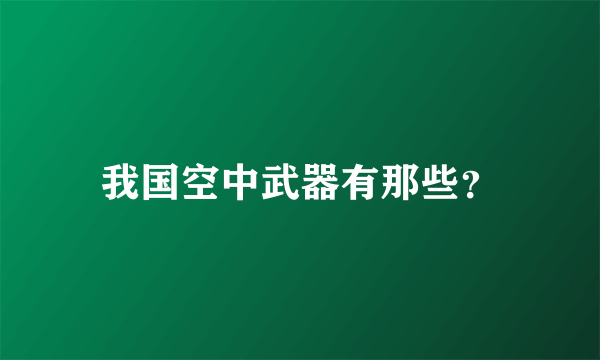 我国空中武器有那些？